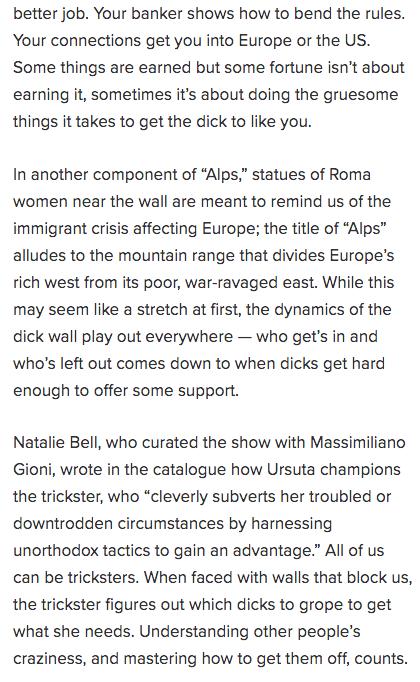 better job. Your banker shows how to bend the rules. Your connections get you into Europe or the US. Some things are earned but some fortune isn't about earning it, sometimes it's about doing the gruesome things it takes to get the dick to like you.

In another component of "Alps," statues of Roma women near the wall are meant to remind us of the immigrant crisis affecting Europe; the title of "Alps" alludes to the mountain range that divides Europe's rich west from its poor, war-ravaged east. While this may seem like a stretch at first, the dynamics of the dick wall play out everywhere — who get's in and who's left out comes down to when dicks get hard enough to offer some support.

Natalie Bell, who curated the show with Massimiliano Gioni, wrote in the catalogue how Ursuta champions the trickster, who "cleverly subverts her troubled or downtrodden circumstances by harnessing unorthodox tactics to gain an advantage." All of us can be tricksters. When faced with walls that block us, the trickster figures out which dicks to grope to get what she needs. Understanding other people's craziness, and mastering how to get them off, counts.